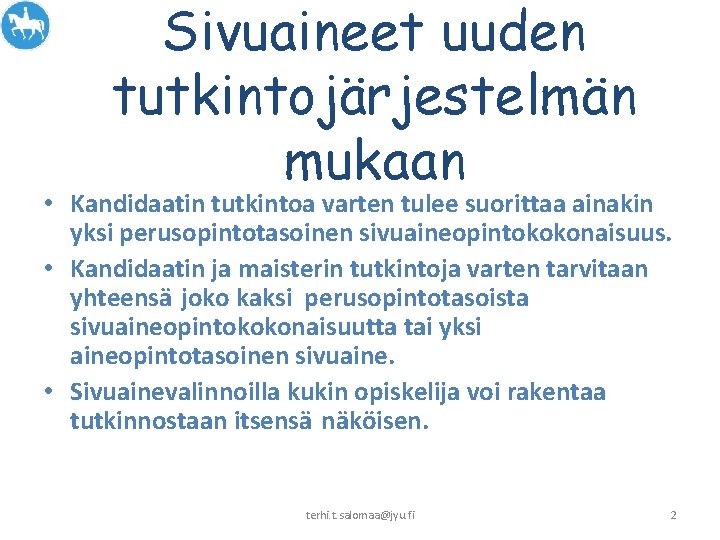 Sivuaineet uuden tutkintojärjestelmän mukaan

• Kandidaatin tutkintoa varten tulee suorittaa ainakin yksi perusopintotasoinen sivuaineopintokokonaisuus.

• Kandidaatin ja maisterin tutkintoja varten tarvitaan yhteensä joko kaksi perusopintotasoista sivuaineopintokokonaisuutta tai yksi aineopintotasoinen sivuaine.

• Sivuainevalinnoilla kukin opiskelija voi rakentaa tutkinnostaan itsensä näköisen.

terhi.t.salomaa@jyu.fi

2